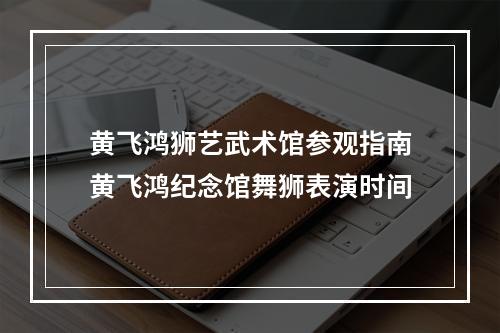 黄飞鸿狮艺武术馆参观指南
黄飞鸿纪念馆舞狮表演时间